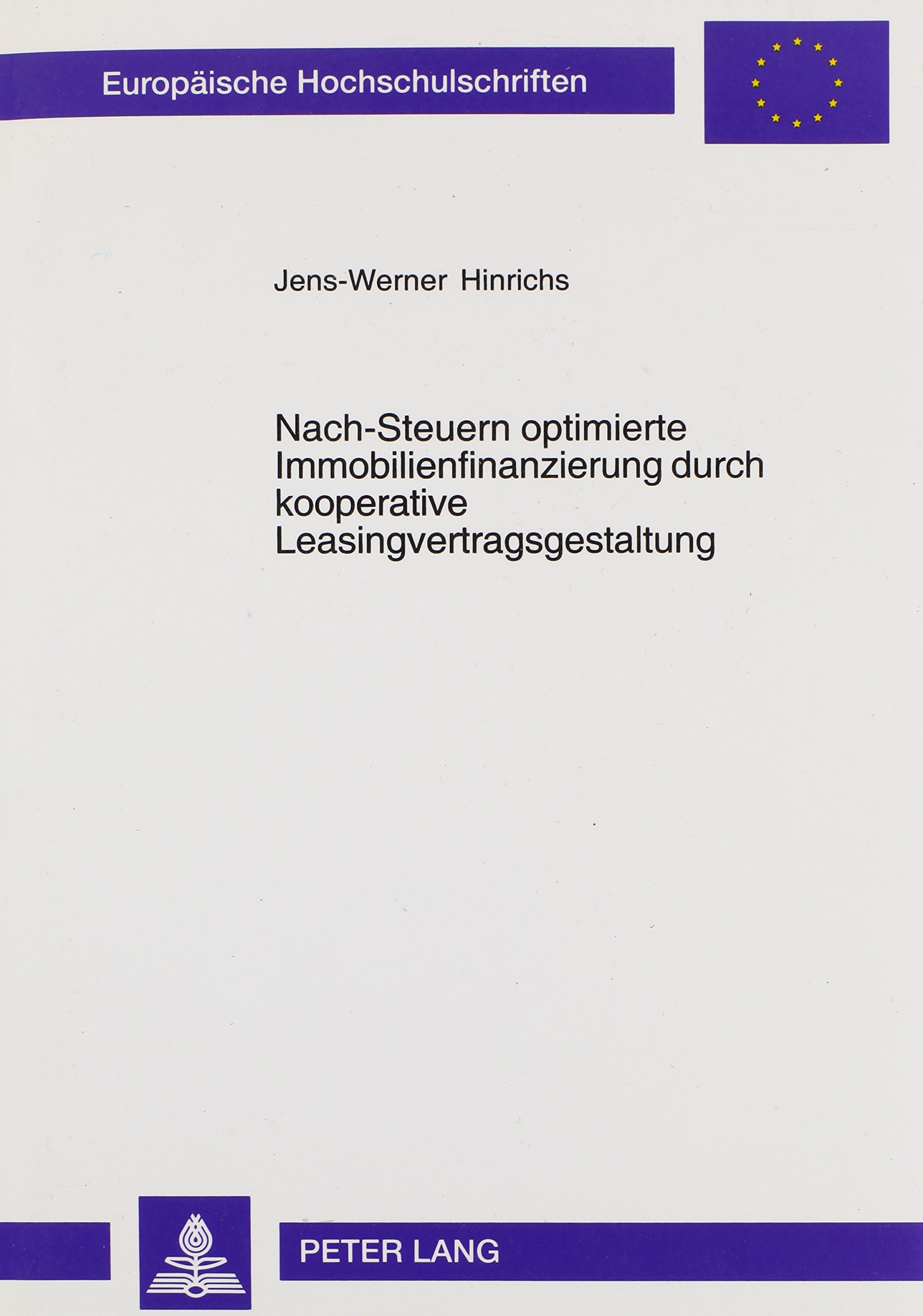 Europäische Hochschulschriften

Jens-Werner Hinrichs

Nach-Steuern optimierte Immobilienfinanzierung durch kooperative Leasingvertragsgestaltung

PETER LANG